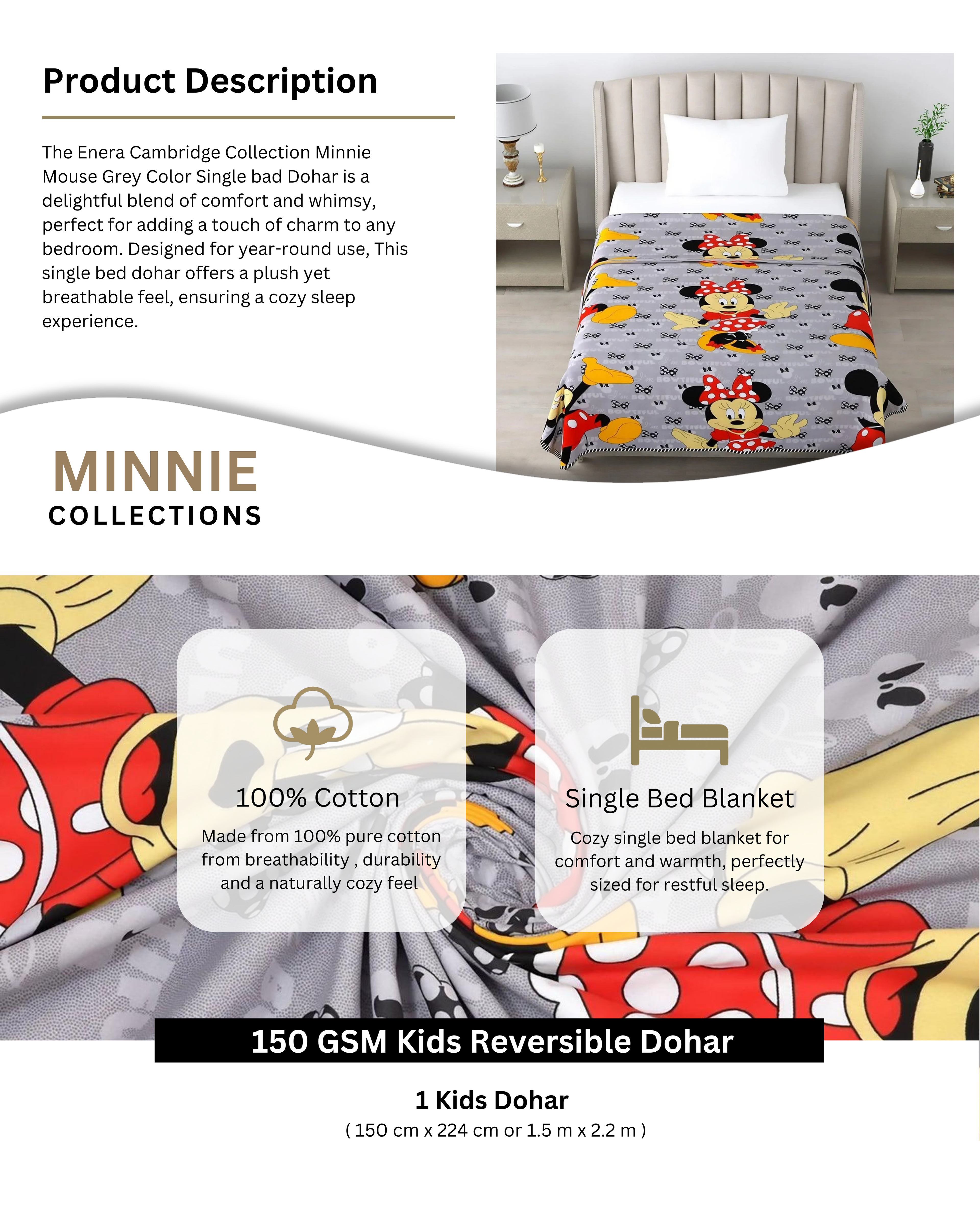 Product Description

The Enera Cambridge Collection Minnie Mouse Grey Color Single bad Dohar is a delightful blend of comfort and whimsy, perfect for adding a touch of charm to any bedroom. Designed for year-round use, This single bed dohar offers a plush yet breathable feel, ensuring a cozy sleep experience.

MINNIE
COLLECTIONS

100% Cotton
Made from 100% pure cotton from breathability , durability and a naturally cozy feel

Single Bed Blanket
Cozy single bed blanket for comfort and warmth, perfectly sized for restful sleep.

150 GSM Kids Reversible Dohar

1 Kids Dohar
( 150 cm x 224 cm or 1.5 m x 2.2 m )